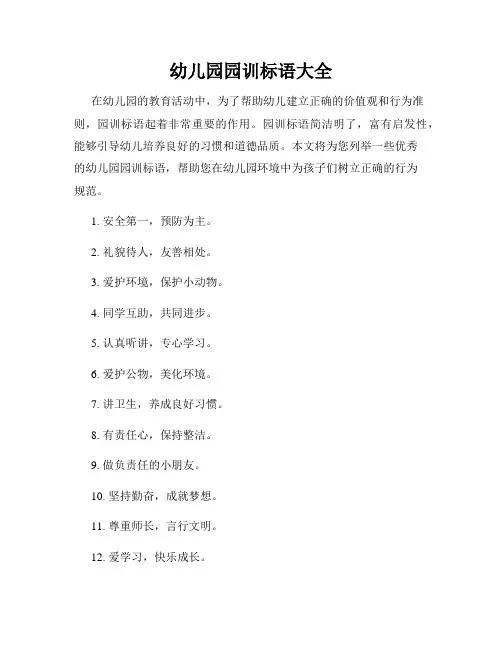 幼儿园园训标语大全

在幼儿园的教育活动中，为了帮助幼儿建立正确的价值观和行为准则，园训标语起着非常重要的作用。园训标语简洁明了，富有启发性，能够引导幼儿培养良好的习惯和道德品质。本文将为您列举一些优秀的幼儿园园训标语，帮助您在幼儿园环境中为孩子们树立正确的行为规范。

1. 安全第一，预防为主。

2. 礼貌待人，友善相处。

3. 爱护环境，保护小动物。

4. 同学互助，共同进步。

5. 认真听讲，专心学习。

6. 爱护公物，美化环境。

7. 讲卫生，养成良好习惯。

8. 有责任心，保持整洁。

9. 做负责任的小朋友。

10. 坚持勤奋，成就梦想。

11. 尊重师长，言行文明。

12. 爱学习，快乐成长。